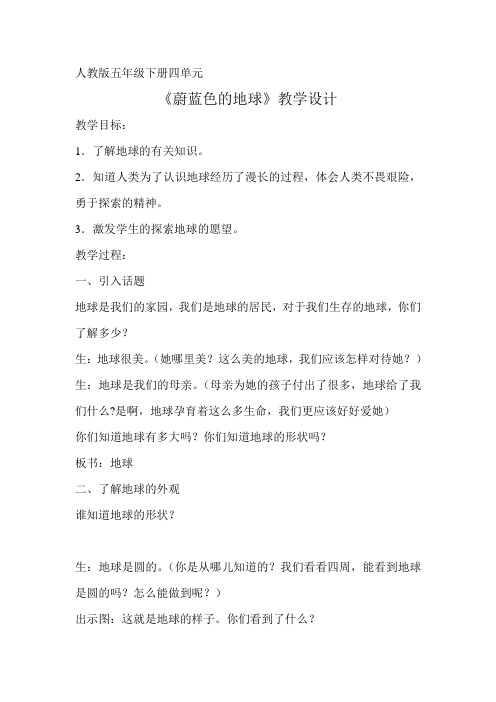 人教版五年级下册四单元

《蔚蓝色的地球》教学设计

教学目标：

1．了解地球的有关知识。

2．知道人类为了认识地球经历了漫长的过程，体会人类不畏艰险，勇于探索的精神。

3．激发学生的探索地球的愿望。

教学过程：

一、引入话题

地球是我们的家园，我们是地球的居民，对于我们生存的地球，你们了解多少？

生：地球很美。（她哪里美？这么美的地球，我们应该怎样对待她？）

生：地球是我们的母亲。（母亲为她的孩子付出了很多，地球给了我们什么?是啊，地球孕育着这么多生命，我们更应该好好爱她）

你们知道地球有多大吗？你们知道地球的形状吗？

板书：地球

二、了解地球的外观

谁知道地球的形状？

生：地球是圆的。（你是从哪儿知道的？我们看看四周，能看到地球是圆的吗？怎么能做到呢？）

出示图：这就是地球的样子。你们看到了什么？